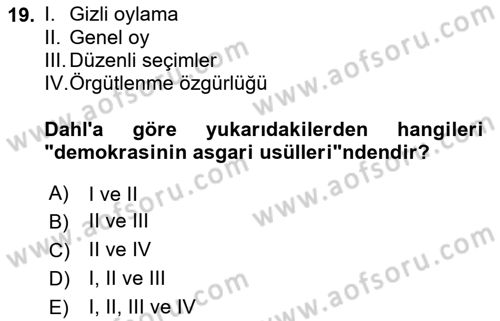 19. I. Gizli oylama
II. Genel oy
III. Düzenli seçimler
IV. Örgütlenme özgürlüğü

Dahl'a göre yukarıdakilerden hangileri "demokrasinin asgari usülleri"ndendir?

A) I ve II
B) II ve III
C) II ve IV
D) I, II ve III
E) I, II, III ve IV

www.aofsoru.com